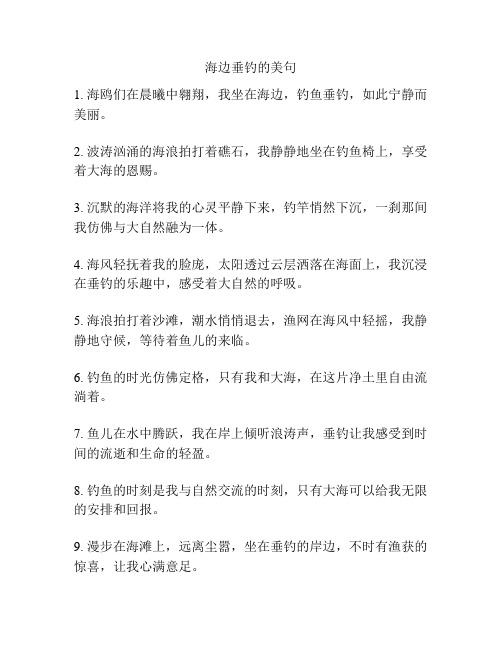 海边垂钓的美句

1. 海鸥们在晨曦中翱翔，我坐在海边，钓鱼垂钓，如此宁静而美丽。

2. 波涛汹涌的海浪拍打着礁石，我静静地坐在钓鱼椅上，享受着大海的恩赐。

3. 沉默的海洋将我的心灵平静下来，钓竿悄然下沉，一刹那间我仿佛与大自然融为一体。

4. 海风轻抚着我的脸庞，太阳透过云层洒落在海面上，我沉浸在垂钓的乐趣中，感受着大自然的呼吸。

5. 海浪拍打着沙滩，潮水悄悄退去，渔网在海风中轻摇，我静静地守候，等待着鱼儿的来临。

6. 钓鱼的时光仿佛定格，只有我和大海，在这片净土里自由流淌着。

7. 鱼儿在水中腾跃，我在岸上倾听浪涛声，垂钓让我感受到时间的流逝和生命的轻盈。

8. 钓鱼的时刻是我与自然交流的时刻，只有大海可以给我无限的安排和回报。

9. 漫步在海滩上，远离尘嚣，坐在垂钓的岸边，不时有渔获的惊喜，让我心满意足。